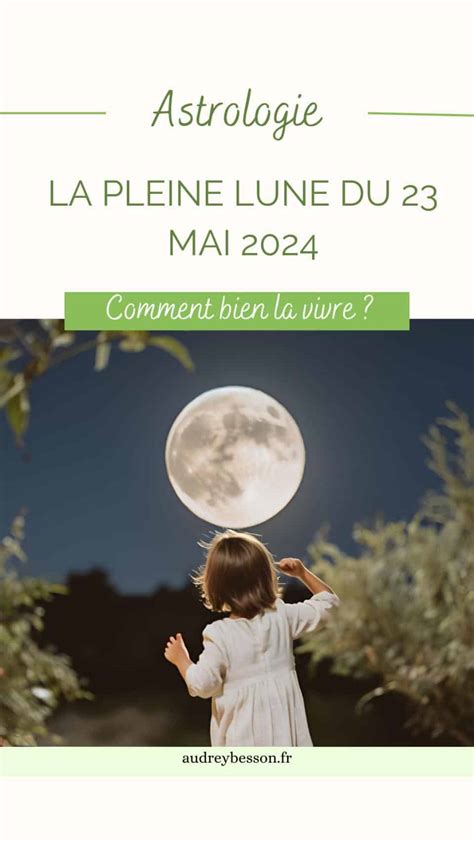 Astrologie

LA PLEINE LUNE DU 23 MAI 2024

Comment bien la vivre ?

audreybesson.fr